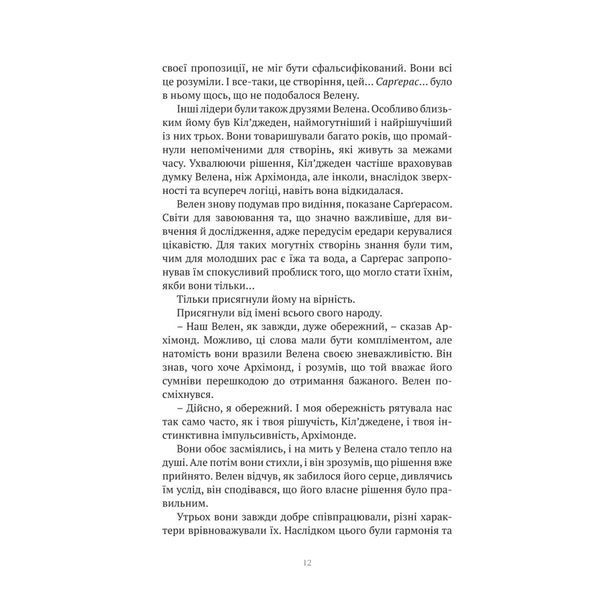 своєї пропозиції, не міг бути сфальсифікований. Вони всі це розуміли. І все-таки, це створіння, цей... Сарґерас... було в ньому щось, що не подобалося Велену.

Інші лідери були також друзями Велена. Особливо близьким йому був Кіл'джеден, наймогутніший і найрішучіший із них трьох. Вони товаришували багато років, що промайнули непоміченими для створінь, які живуть за межами часу. Ухвалюючи рішення, Кіл'джеден частіше враховував думку Велена, ніж Архімонда, але інколи, внаслідок зверхності та всупереч логіці, навіть вона відкидалася.

Велен знову подумав про видіння, показане Сарґерасом. Світи для завоювання та, що значно важливіше, для вивчення й дослідження, адже передусім ередари керувалися цікавістю. Для таких могутніх створінь знання були тим, чим для молодших рас є їжа та вода, а Сарґерас запропонував їм спокусливий проблиск того, що могло стати їхнім, якби вони тільки...

Тільки присягнули йому на вірність.

Присягнули від імені всього свого народу.

– Наш Велен, як завжди, дуже обережний, – сказав Архімонд. Можливо, ці слова мали бути компліментом, але натомість вони вразили Велена своєю зневажливістю. Він знав, чого хоче Архімонд, і розумів, що той вважає його сумніви перешкодою до отримання бажаного. Велен посміхнувся.

– Дійсно, я обережний. І моя обережність рятувала нас так само часто, як і твоя рішучість, Кіл'джедене, і твоя інстинктивна імпульсивність, Архімонде.

Вони обоє засміялись, і на мить у Велена стало тепло на душі. Але потім вони стихли, і він зрозумів, що рішення вже прийнято. Велен відчув, як забилося його серце, дивлячись їм услід, він сподівався, що його власне рішення було правильним.

Утрьох вони завжди добре співпрацювали, різні характери врівноважували їх. Наслідком цього були гармонія та

12